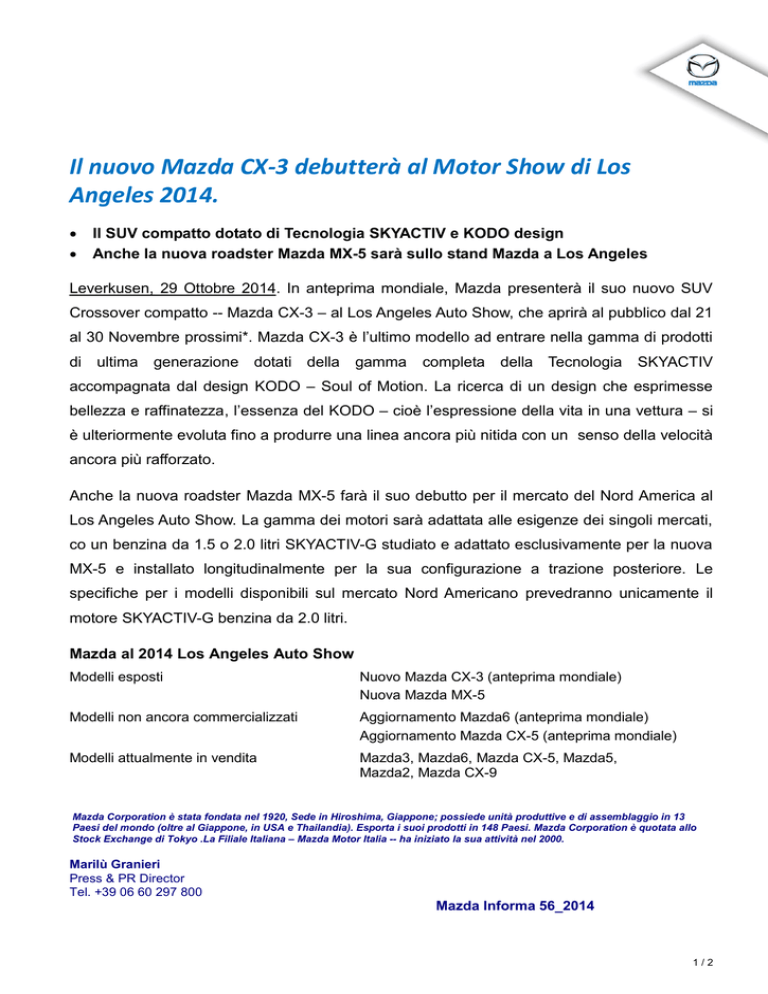 mazda

Il nuovo Mazda CX-3 debutterà al Motor Show di Los Angeles 2014.

• Il SUV compatto dotato di Tecnologia SKYACTIV e KODO design
• Anche la nuova roadster Mazda MX-5 sarà sullo stand Mazda a Los Angeles

Leverkusen, 29 Ottobre 2014. In anteprima mondiale, Mazda presenterà il suo nuovo SUV Crossover compatto -- Mazda CX-3 – al Los Angeles Auto Show, che aprirà al pubblico dal 21 al 30 Novembre prossimi*. Mazda CX-3 è l'ultimo modello ad entrare nella gamma di prodotti di ultima generazione dotati della gamma completa della Tecnologia SKYACTIV accompagnata dal design KODO – Soul of Motion. La ricerca di un design che esprimesse bellezza e raffinatezza, l'essenza del KODO – cioè l'espressione della vita in una vettura – si è ulteriormente evoluta fino a produrre una linea ancora più nitida con un senso della velocità ancora più rafforzato.

Anche la nuova roadster Mazda MX-5 farà il suo debutto per il mercato del Nord America al Los Angeles Auto Show. La gamma dei motori sarà adattata alle esigenze dei singoli mercati, co un benzina da 1.5 o 2.0 litri SKYACTIV-G studiato e adattato esclusivamente per la nuova MX-5 e installato longitudinalmente per la sua configurazione a trazione posteriore. Le specifiche per i modelli disponibili sul mercato Nord Americano prevedranno unicamente il motore SKYACTIV-G benzina da 2.0 litri.

Mazda al 2014 Los Angeles Auto Show

Modelli esposti
Nuovo Mazda CX-3 (anteprima mondiale)
Nuova Mazda MX-5

Modelli non ancora commercializzati
Aggiornamento Mazda6 (anteprima mondiale)
Aggiornamento Mazda CX-5 (anteprima mondiale)

Modelli attualmente in vendita
Mazda3, Mazda6, Mazda CX-5, Mazda5, Mazda2, Mazda CX-9

Mazda Corporation è stata fondata nel 1920, Sede in Hiroshima, Giappone; possiede unità produttive e di assemblaggio in 13 Paesi del mondo (oltre al Giappone, in USA e Thailandia). Esporta i suoi prodotti in 148 Paesi. Mazda Corporation è quotata allo Stock Exchange di Tokyo .La Filiale Italiana – Mazda Motor Italia -- ha iniziato la sua attività nel 2000.

Marilù Granieri
Press & PR Director
Tel. +39 06 60 297 800

Mazda Informa 56_2014

1 / 2